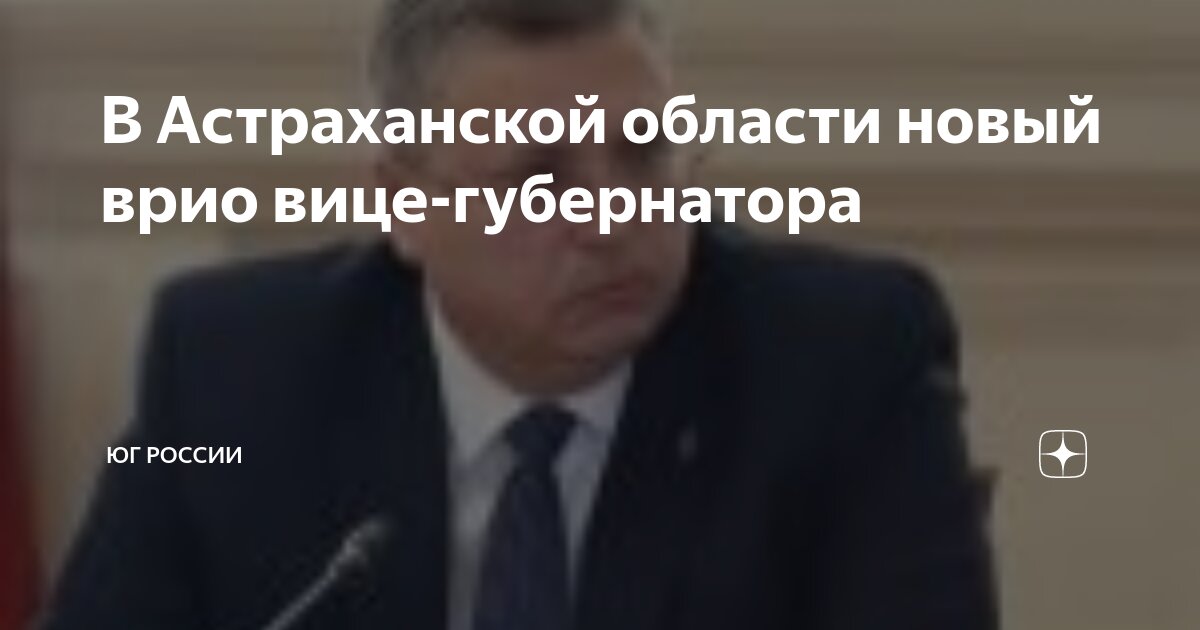 В Астраханской области новый врио вице-губернатора

ЮГ РОССИИ